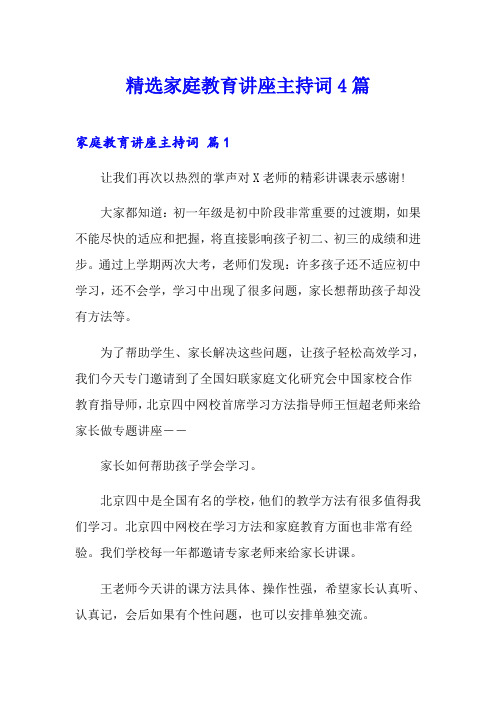 精选家庭教育讲座主持词4篇

家庭教育讲座主持词 篇1

让我们再次以热烈的掌声对X老师的精彩讲课表示感谢!

大家都知道：初一年级是初中阶段非常重要的过渡期，如果不能尽快的适应和把握，将直接影响孩子初二、初三的成绩和进步。通过上学期两次大考，老师们发现：许多孩子还不适应初中学习，还不会学，学习中出现了很多问题，家长想帮助孩子却没有方法等。

为了帮助学生、家长解决这些问题，让孩子轻松高效学习，我们今天专门邀请到了全国妇联家庭文化研究会中国家校合作教育指导师，北京四中网校首席学习方法指导师王恒超老师来给家长做专题讲座——

家长如何帮助孩子学会学习。

北京四中是全国有名的学校，他们的教学方法有很多值得我们学习。北京四中网校在学习方法和家庭教育方面也非常有经验。我们学校每一年都邀请专家老师来给家长讲课。

王老师今天讲的课方法具体、操作性强，希望家长认真听、认真记，会后如果有个性问题，也可以安排单独交流。